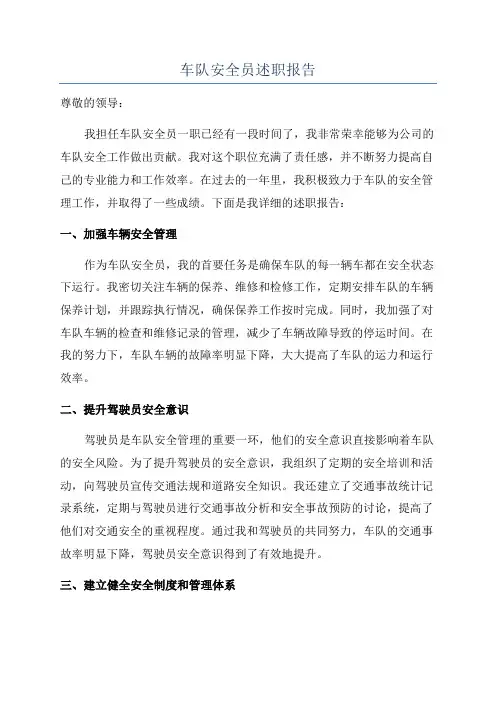 车队安全员述职报告

尊敬的领导：

我担任车队安全员一职已经有一段时间了，我非常荣幸能够为公司的车队安全工作做出贡献。我对这个职位充满了责任感，并不断努力提高自己的专业能力和工作效率。在过去的一年里，我积极致力于车队的安全管理工作，并取得了一些成绩。下面是我详细的述职报告：

一、加强车辆安全管理

作为车队安全员，我的首要任务是确保车队的每一辆车都在安全状态下运行。我密切关注车辆的保养、维修和检修工作，定期安排车队的车辆保养计划，并跟踪执行情况，确保保养工作按时完成。同时，我加强了对车队车辆的检查和维修记录的管理，减少了车辆故障导致的停运时间。在我的努力下，车队车辆的故障率明显下降，大大提高了车队的运力和运行效率。

二、提升驾驶员安全意识

驾驶员是车队安全管理的重要一环，他们的安全意识直接影响着车队的安全风险。为了提升驾驶员的安全意识，我组织了定期的安全培训和活动，向驾驶员宣传交通法规和道路安全知识。我还建立了交通事故统计记录系统，定期与驾驶员进行交通事故分析和安全事故预防的讨论，提高了他们对交通安全的重视程度。通过我和驾驶员的共同努力，车队的交通事故率明显下降，驾驶员安全意识得到了有效地提升。

三、建立健全安全制度和管理体系